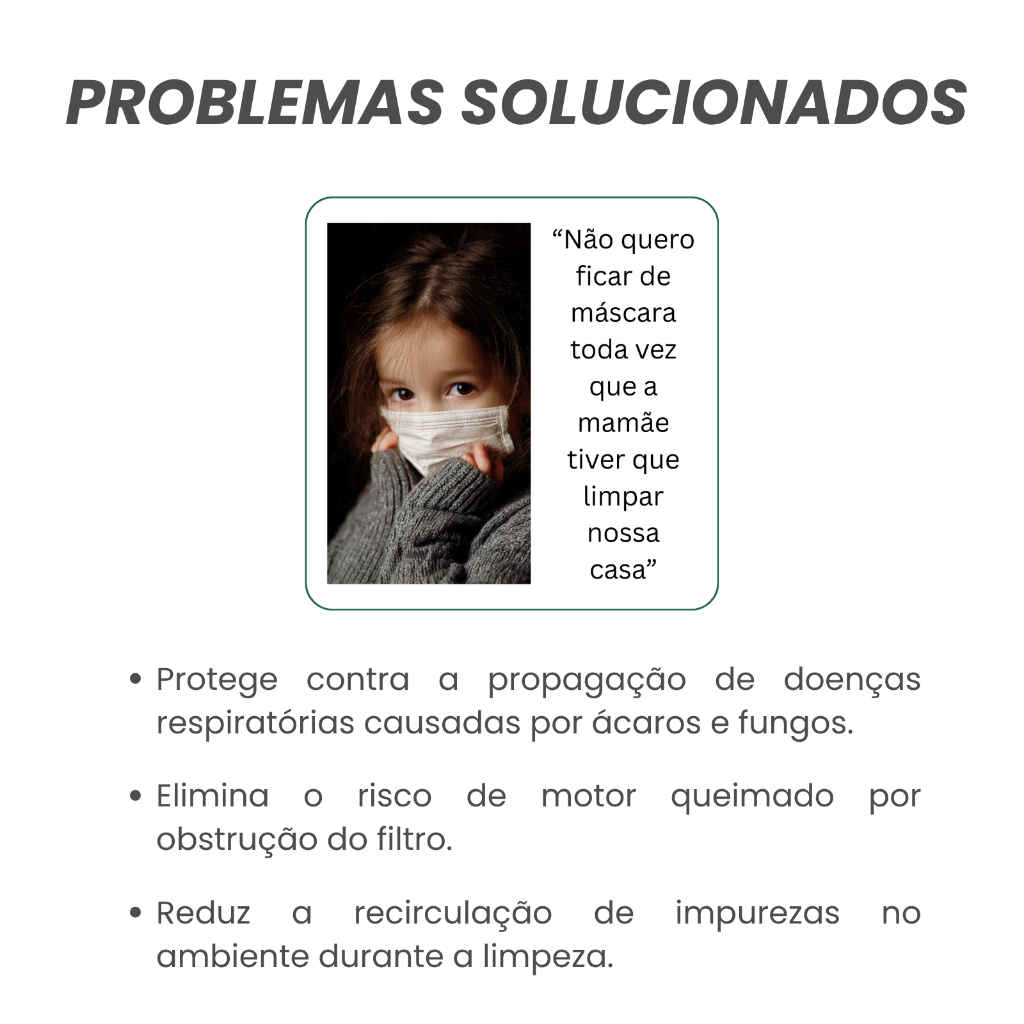 PROBLEMAS SOLUCIONADOS

"Não quero ficar de máscara toda vez que a mamãe tiver que limpar nossa casa"

• Protege contra a propagação de doenças respiratórias causadas por ácaros e fungos.

• Elimina o risco de motor queimado por obstrução do filtro.

• Reduz a recirculação de impurezas no ambiente durante a limpeza.